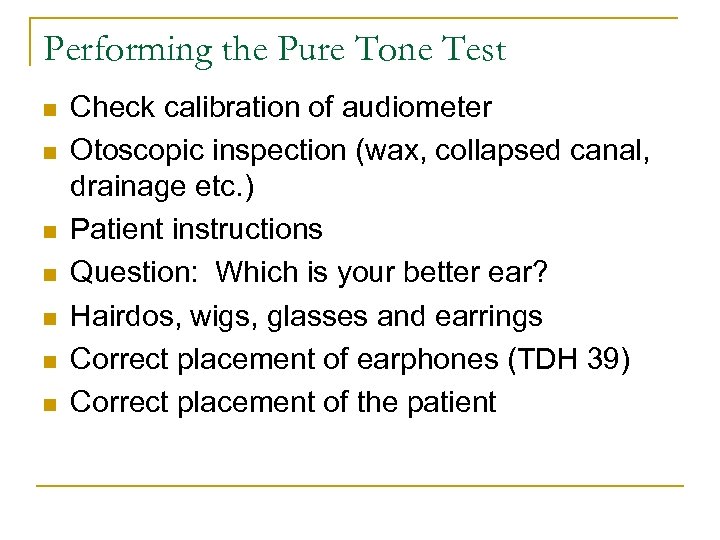 Performing the Pure Tone Test

- Check calibration of audiometer
- Otoscopic inspection (wax, collapsed canal, drainage etc.)
- Patient instructions
- Question: Which is your better ear?
- Hairdos, wigs, glasses and earrings
- Correct placement of earphones (TDH 39)
- Correct placement of the patient